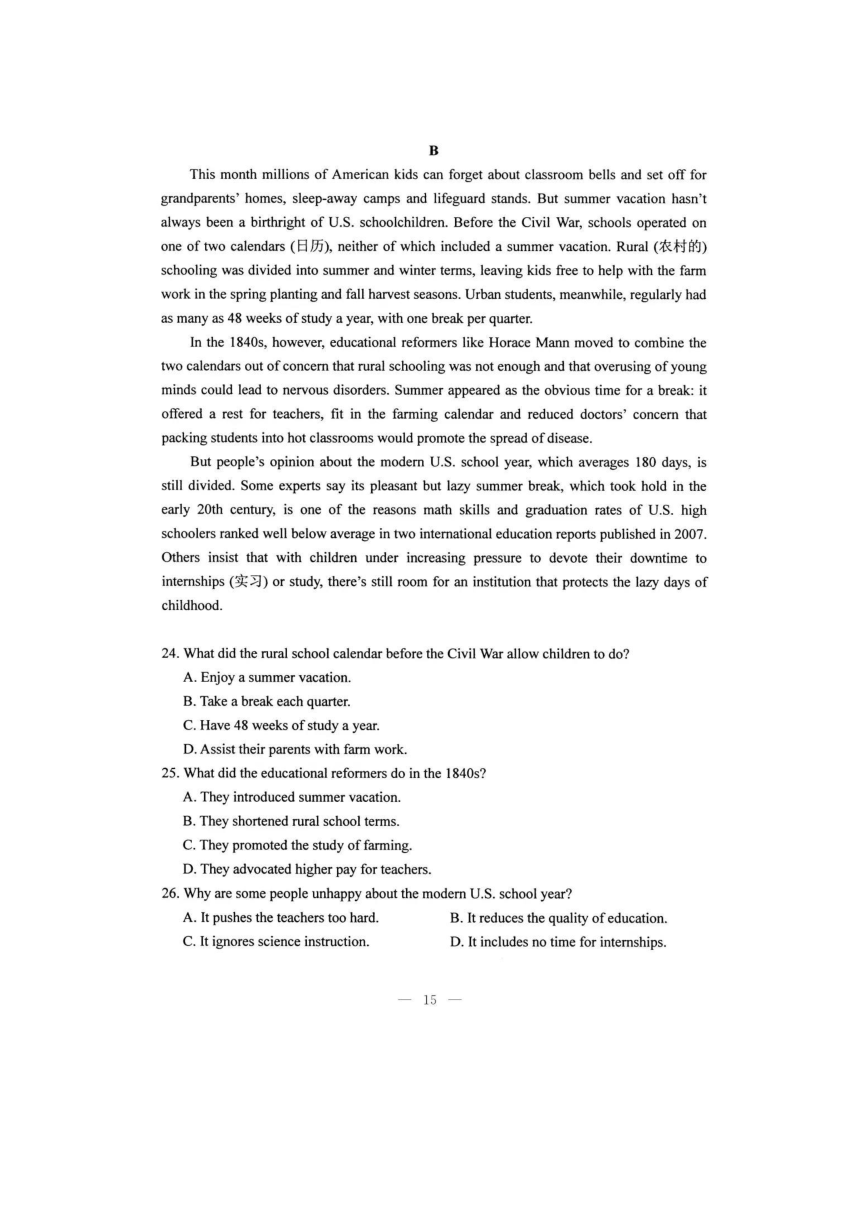 B

This month millions of American kids can forget about classroom bells and set off for grandparents' homes, sleep-away camps and lifeguard stands. But summer vacation hasn't always been a birthright of U.S. schoolchildren. Before the Civil War, schools operated on one of two calendars (日历), neither of which included a summer vacation. Rural (农村的) schooling was divided into summer and winter terms, leaving kids free to help with the farm work in the spring planting and fall harvest seasons. Urban students, meanwhile, regularly had as many as 48 weeks of study a year, with one break per quarter.

In the 1840s, however, educational reformers like Horace Mann moved to combine the two calendars out of concern that rural schooling was not enough and that overusing of young minds could lead to nervous disorders. Summer appeared as the obvious time for a break: it offered a rest for teachers, fit in the farming calendar and reduced doctors' concern that packing students into hot classrooms would promote the spread of disease.

But people's opinion about the modern U.S. school year, which averages 180 days, is still divided. Some experts say its pleasant but lazy summer break, which took hold in the early 20th century, is one of the reasons math skills and graduation rates of U.S. high schoolers ranked well below average in two international education reports published in 2007. Others insist that with children under increasing pressure to devote their downtime to internships (实习) or study, there's still room for an institution that protects the lazy days of childhood.

24. What did the rural school calendar before the Civil War allow children to do?
A. Enjoy a summer vacation.
B. Take a break each quarter.
C. Have 48 weeks of study a year.
D. Assist their parents with farm work.
25. What did the educational reformers do in the 1840s?
A. They introduced summer vacation.
B. They shortened rural school terms.
C. They promoted the study of farming.
D. They advocated higher pay for teachers.
26. Why are some people unhappy about the modern U.S. school year?
A. It pushes the teachers too hard.
B. It reduces the quality of education.
C. It ignores science instruction.
D. It includes no time for internships.

— 15 —